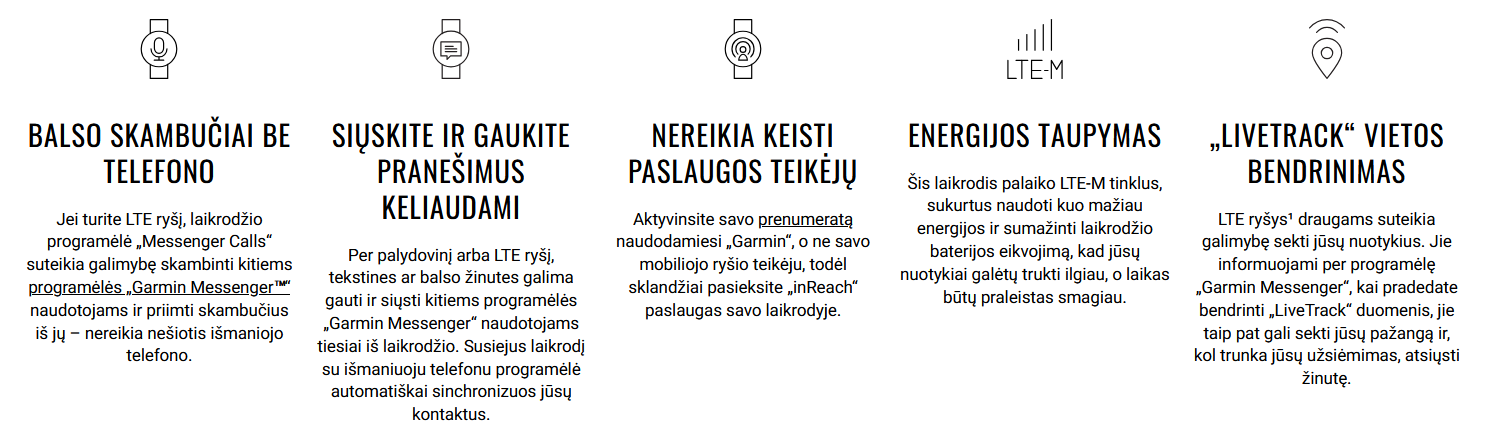 BALSO SKAMBUČIAI BE TELEFONO

Jei turite LTE ryšį, laikrodžio programėlė „Messenger Calls“ suteikia galimybę skambinti kitiems programėlės „Garmin Messenger™“ naudotojams ir priimti skambučius iš jų – nereikia nešiotis išmaniojo telefono.

SIŲSKITE IR GAUKITE PRANEŠIMUS KELIAUDAMI

Per palydovinį arba LTE ryšį, tekstines ar balso žinutes galima gauti ir siųsti kitiems programėlės „Garmin Messenger“ naudotojams tiesiai iš laikrodžio. Susiejus laikrodį su išmaniuoju telefonu programėlė automatiškai sinchronizuos jūsų kontaktus.

NEREIKIA KEISTI PASLAUGOS TEIKĖJŲ

Aktyvinsite savo prenumeratą naudodamiesi „Garmin“, o ne savo mobiliojo ryšio teikėju, todėl sklandžiai pasieksite „inReach“ paslaugas savo laikrodyje.

LTE-M

ENERGIJOS TAUPYMAS

Šis laikrodis palaiko LTE-M tinklus, sukurtus naudoti kuo mažiau energijos ir sumažinti laikrodžio baterijos eikvojimą, kad jūsų nuotykiai galėtų trukti ilgiau, o laikas būtų praleistas smagiau.

„LIVETRACK“ VIETOS BENDRINIMAS

LTE ryšys¹ draugams suteikia galimybę sekti jūsų nuotykius. Jie informuojami per programėlę „Garmin Messenger“, kai pradedate bendrinti „LiveTrack“ duomenis, jie taip pat gali sekti jūsų pažangą ir, kol trunka jūsų užsiėmimas, atsiųsti žinutę.